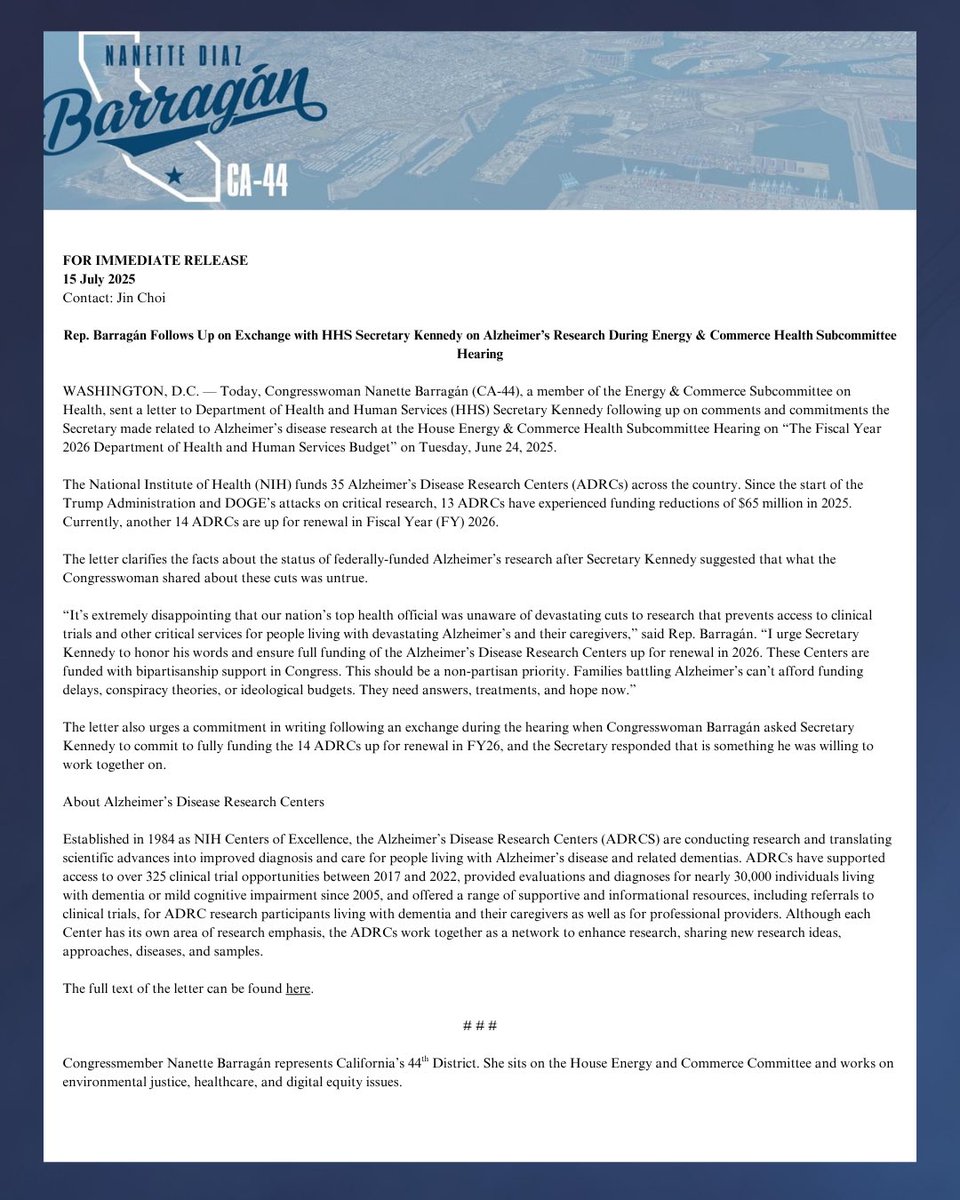 NANETTE DIAZ
Barragán
CA-44

FOR IMMEDIATE RELEASE
15 July 2025
Contact: Jin Choi

Rep. Barragán Follows Up on Exchange with HHS Secretary Kennedy on Alzheimer's Research During Energy & Commerce Health Subcommittee Hearing

WASHINGTON, D.C. — Today, Congresswoman Nanette Barragán (CA-44), a member of the Energy & Commerce Subcommittee on Health, sent a letter to Department of Health and Human Services (HHS) Secretary Kennedy following up on comments and commitments the Secretary made related to Alzheimer's disease research at the House Energy & Commerce Health Subcommittee Hearing on "The Fiscal Year 2026 Department of Health and Human Services Budget" on Tuesday, June 24, 2025.

The National Institute of Health (NIH) funds 35 Alzheimer's Disease Research Centers (ADRCs) across the country. Since the start of the Trump Administration and DOGE's attacks on critical research, 13 ADRCs have experienced funding reductions of $65 million in 2025. Currently, another 14 ADRCs are up for renewal in Fiscal Year (FY) 2026.

The letter clarifies the facts about the status of federally-funded Alzheimer's research after Secretary Kennedy suggested that what the Congresswoman shared about these cuts was untrue.

"It's extremely disappointing that our nation's top health official was unaware of devastating cuts to research that prevents access to clinical trials and other critical services for people living with devastating Alzheimer's and their caregivers," said Rep. Barragán. "I urge Secretary Kennedy to honor his words and ensure full funding of the Alzheimer's Disease Research Centers up for renewal in 2026. These Centers are funded with bipartisanship support in Congress. This should be a non-partisan priority. Families battling Alzheimer's can't afford funding delays, conspiracy theories, or ideological budgets. They need answers, treatments, and hope now."

The letter also urges a commitment in writing following an exchange during the hearing when Congresswoman Barragán asked Secretary Kennedy to commit to fully funding the 14 ADRCs up for renewal in FY26, and the Secretary responded that is something he was willing to work together on.

About Alzheimer's Disease Research Centers

Established in 1984 as NIH Centers of Excellence, the Alzheimer's Disease Research Centers (ADRCS) are conducting research and translating scientific advances into improved diagnosis and care for people living with Alzheimer's disease and related dementias. ADRCs have supported access to over 325 clinical trial opportunities between 2017 and 2022, provided evaluations and diagnoses for nearly 30,000 individuals living with dementia or mild cognitive impairment since 2005, and offered a range of supportive and informational resources, including referrals to clinical trials, for ADRC research participants living with dementia and their caregivers as well as for professional providers. Although each Center has its own area of research emphasis, the ADRCs work together as a network to enhance research, sharing new research ideas, approaches, diseases, and samples.

The full text of the letter can be found here.

# # #

Congressmember Nanette Barragán represents California's 44$^{th}$ District. She sits on the House Energy and Commerce Committee and works on environmental justice, healthcare, and digital equity issues.